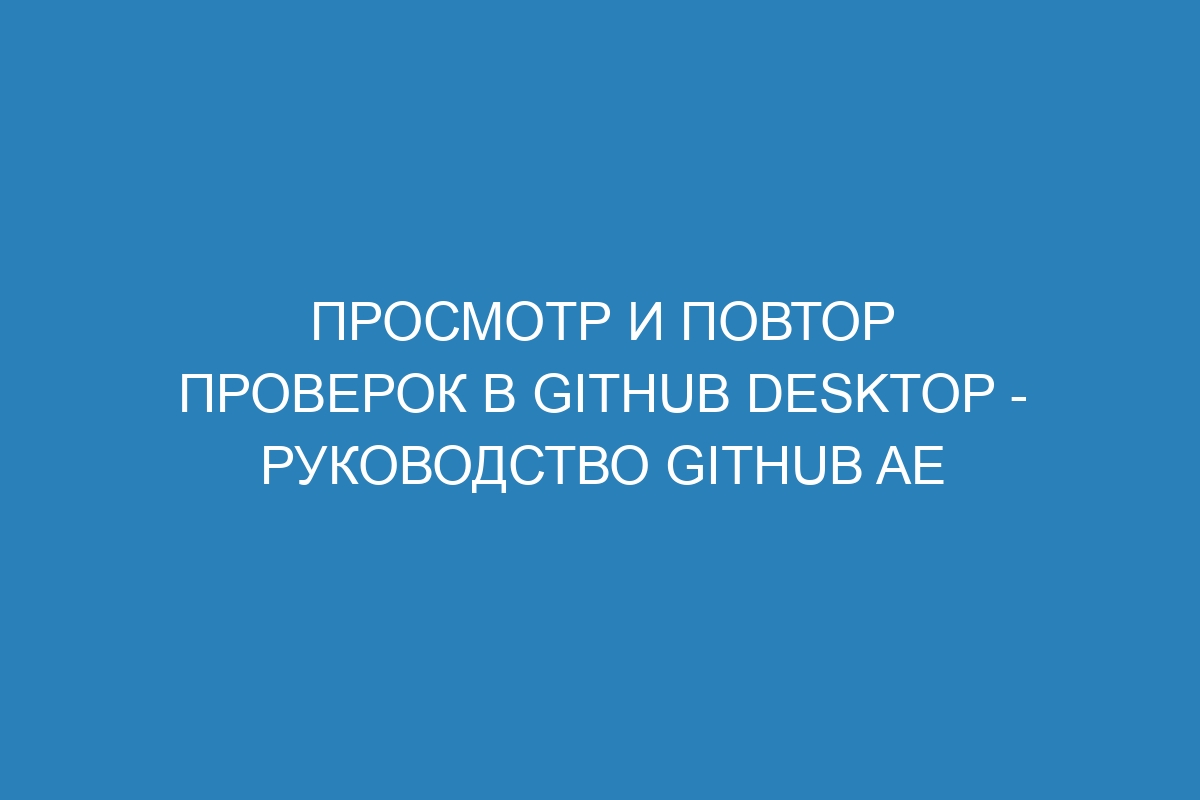 ПРОСМОТР И ПОВТОР ПРОВЕРОК В GITHUB DESKTOP - РУКОВОДСТВО GITHUB AE